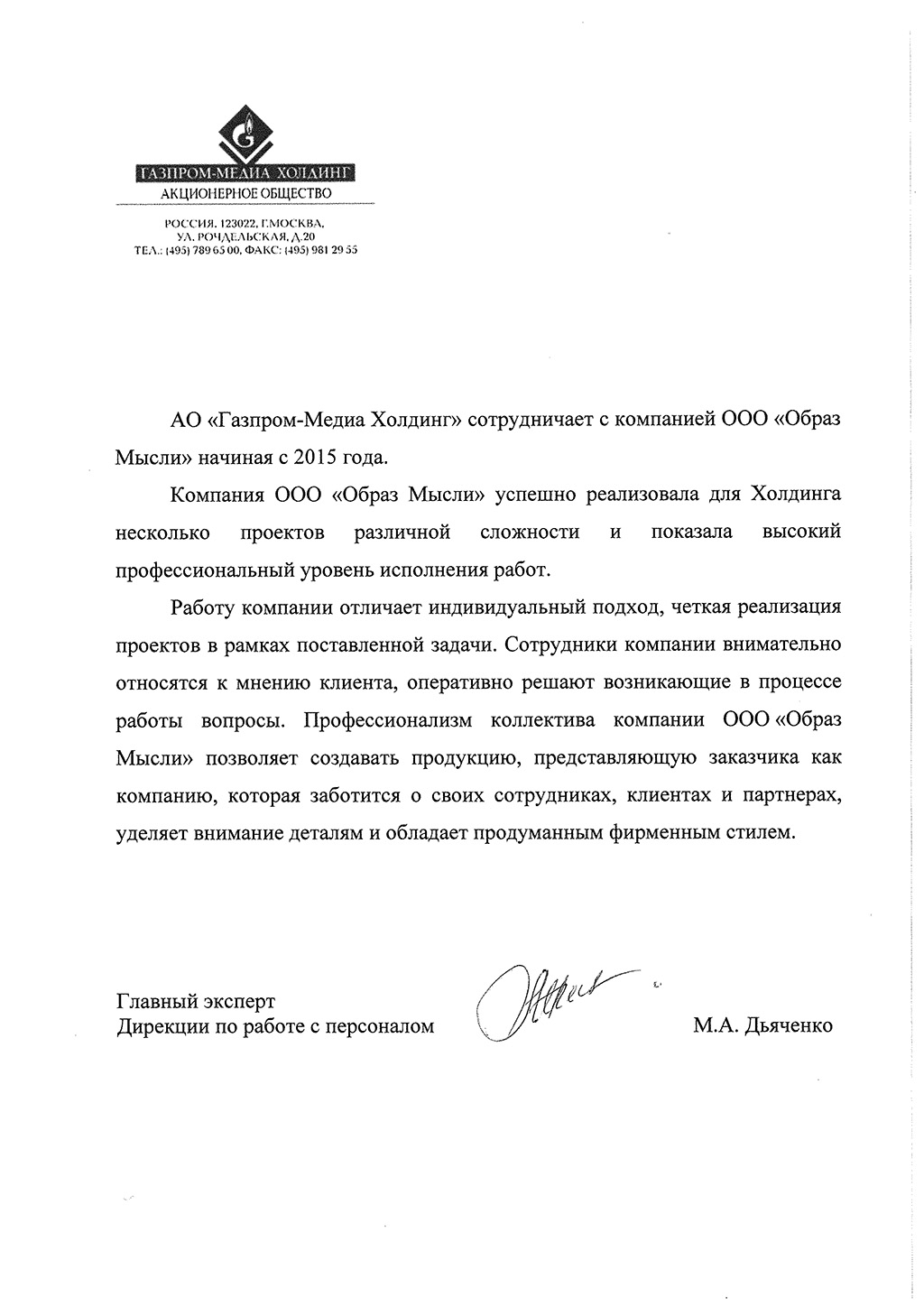 ГАЗПРОМ-МЕДИА ХОЛДИНГ
АКЦИОНЕРНОЕ ОБЩЕСТВО

РОССИЯ, 123022, Г.МОСКВА, УЛ. РОЧДЕЛЬСКАЯ, Д.20
ТЕЛ.: (495) 789 65 00, ФАКС: (495) 981 29 55

АО «Газпром-Медиа Холдинг» сотрудничает с компанией ООО «Образ Мысли» начиная с 2015 года.

Компания ООО «Образ Мысли» успешно реализовала для Холдинга несколько проектов различной сложности и показала высокий профессиональный уровень исполнения работ.

Работу компании отличает индивидуальный подход, четкая реализация проектов в рамках поставленной задачи. Сотрудники компании внимательно относятся к мнению клиента, оперативно решают возникающие в процессе работы вопросы. Профессионализм коллектива компании ООО «Образ Мысли» позволяет создавать продукцию, представляющую заказчика как компанию, которая заботится о своих сотрудниках, клиентах и партнерах, уделяет внимание деталям и обладает продуманным фирменным стилем.

Главный эксперт
Дирекции по работе с персоналом

М.А. Дьяченко